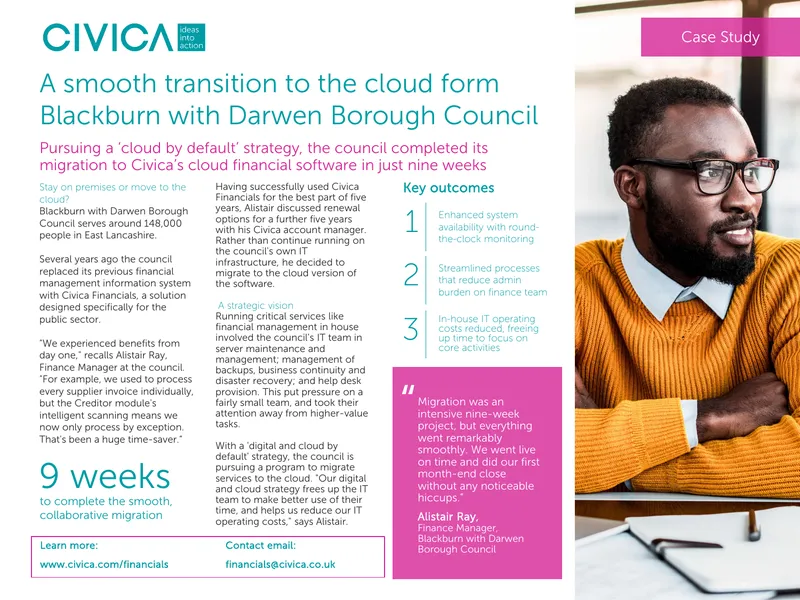 CIVICA ideas into action

Case Study

A smooth transition to the cloud form Blackburn with Darwen Borough Council

Pursuing a 'cloud by default' strategy, the council completed its migration to Civica's cloud financial software in just nine weeks

Stay on premises or move to the cloud?

Blackburn with Darwen Borough Council serves around 148,000 people in East Lancashire.

Several years ago the council replaced its previous financial management information system with Civica Financials, a solution designed specifically for the public sector.

"We experienced benefits from day one," recalls Alistair Ray, Finance Manager at the council. "For example, we used to process every supplier invoice individually, but the Creditor module's intelligent scanning means we now only process by exception. That's been a huge time-saver."

9 weeks

to complete the smooth, collaborative migration

Having successfully used Civica Financials for the best part of five years, Alistair discussed renewal options for a further five years with his Civica account manager. Rather than continue running on the council's own IT infrastructure, he decided to migrate to the cloud version of the software.

A strategic vision

Running critical services like financial management in house involved the council's IT team in server maintenance and management; management of backups, business continuity and disaster recovery; and help desk provision. This put pressure on a fairly small team, and took their attention away from higher-value tasks.

With a 'digital and cloud by default' strategy, the council is pursuing a program to migrate services to the cloud. "Our digital and cloud strategy frees up the IT team to make better use of their time, and helps us reduce our IT operating costs," says Alistair.

Key outcomes

1 Enhanced system availability with round-the-clock monitoring

2 Streamlined processes that reduce admin burden on finance team

3 In-house IT operating costs reduced, freeing up time to focus on core activities

"

Migration was an intensive nine-week project, but everything went remarkably smoothly. We went live on time and did our first month-end close without any noticeable hiccups."

Alistair Ray,
Finance Manager,
Blackburn with Darwen Borough Council

Learn more:
www.civica.com/financials

Contact email:
financials@civica.co.uk